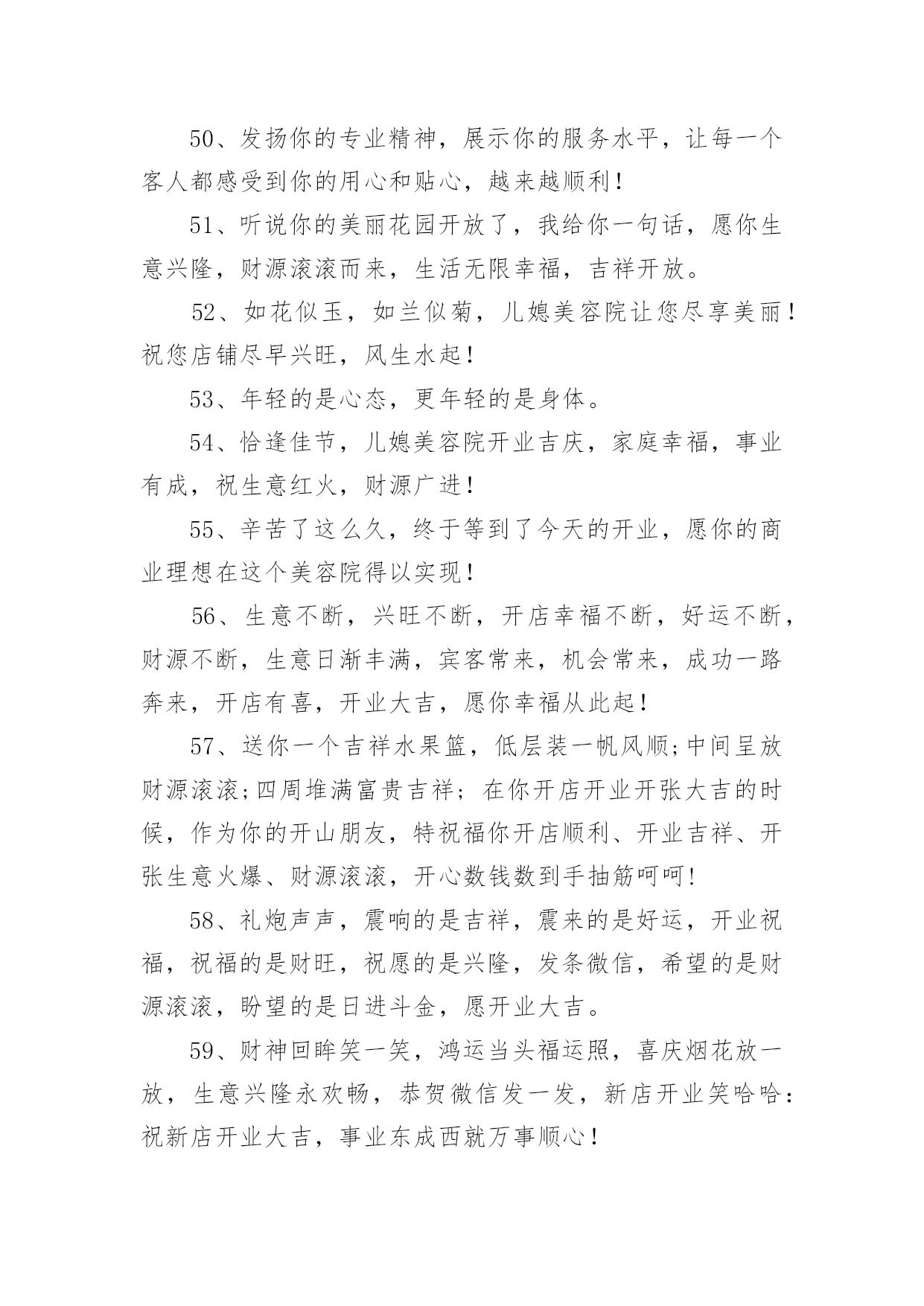 50、发扬你的专业精神，展示你的服务水平，让每一个客人都感受到你的用心和贴心，越来越顺利！

51、听说你的美丽花园开放了，我给你一句话，愿你生意兴隆，财源滚滚而来，生活无限幸福，吉祥开放。

52、如花似玉，如兰似菊，儿媳美容院让您尽享美丽！祝您店铺尽早兴旺，风生水起！

53、年轻的是心态，更年轻的是身体。

54、恰逢佳节，儿媳美容院开业吉庆，家庭幸福，事业有成，祝生意红火，财源广进！

55、辛苦了这么久，终于等到了今天的开业，愿你的商业理想在这个美容院得以实现！

56、生意不断，兴旺不断，开店幸福不断，好运不断，财源不断，生意日渐丰满，宾客常来，机会常来，成功一路奔来，开店有喜，开业大吉，愿你幸福从此起！

57、送你一个吉祥水果篮，低层装一帆风顺;中间呈放财源滚滚;四周堆满富贵吉祥；在你开店开业开张大吉的时候，作为你的开山朋友，特祝福你开店顺利、开业吉祥、开张生意火爆、财源滚滚，开心数钱数到手抽筋呵呵!

58、礼炮声声，震响的是吉祥，震来的是好运，开业祝福，祝福的是财旺，祝愿的是兴隆，发条微信，希望的是财源滚滚，盼望的是日进斗金，愿开业大吉。

59、财神回眸笑一笑，鸿运当头福运照，喜庆烟花放一放，生意兴隆永欢畅，恭贺微信发一发，新店开业笑哈哈：祝新店开业大吉，事业东成西就万事顺心！